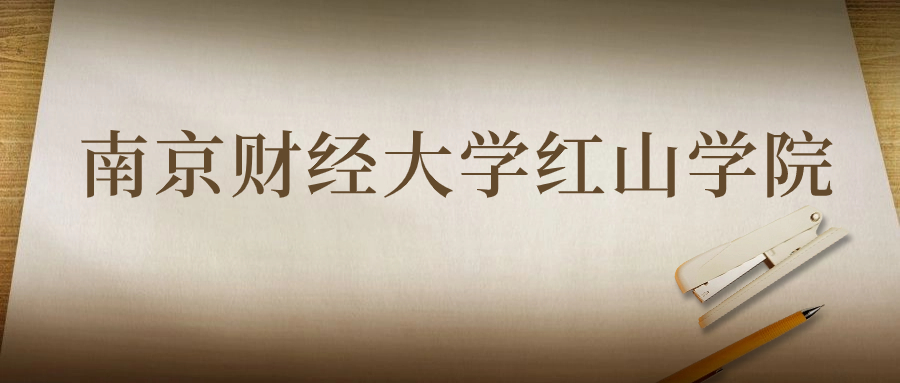 南京财经大学红山学院